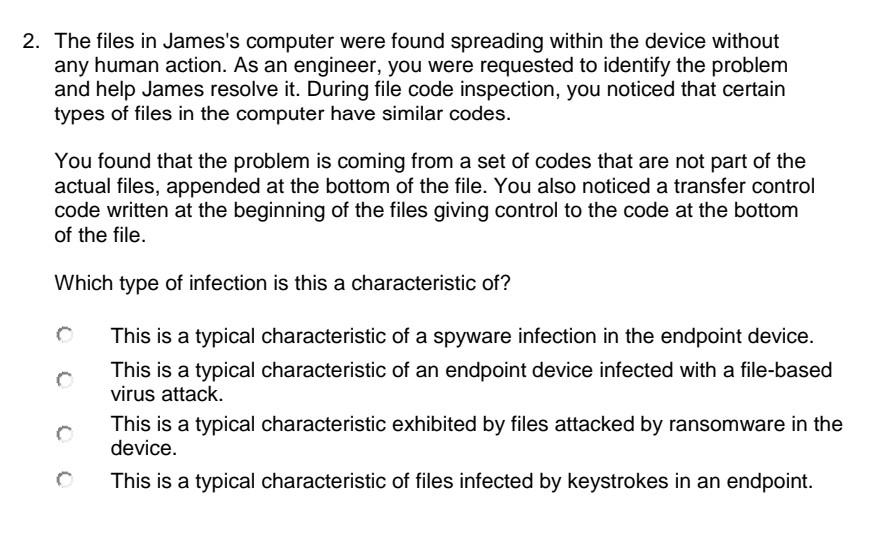 2. The files in James's computer were found spreading within the device without any human action. As an engineer, you were requested to identify the problem and help James resolve it. During file code inspection, you noticed that certain types of files in the computer have similar codes.

You found that the problem is coming from a set of codes that are not part of the actual files, appended at the bottom of the file. You also noticed a transfer control code written at the beginning of the files giving control to the code at the bottom of the file.

Which type of infection is this a characteristic of?

This is a typical characteristic of a spyware infection in the endpoint device.

This is a typical characteristic of an endpoint device infected with a file-based virus attack.

This is a typical characteristic exhibited by files attacked by ransomware in the device.

This is a typical characteristic of files infected by keystrokes in an endpoint.